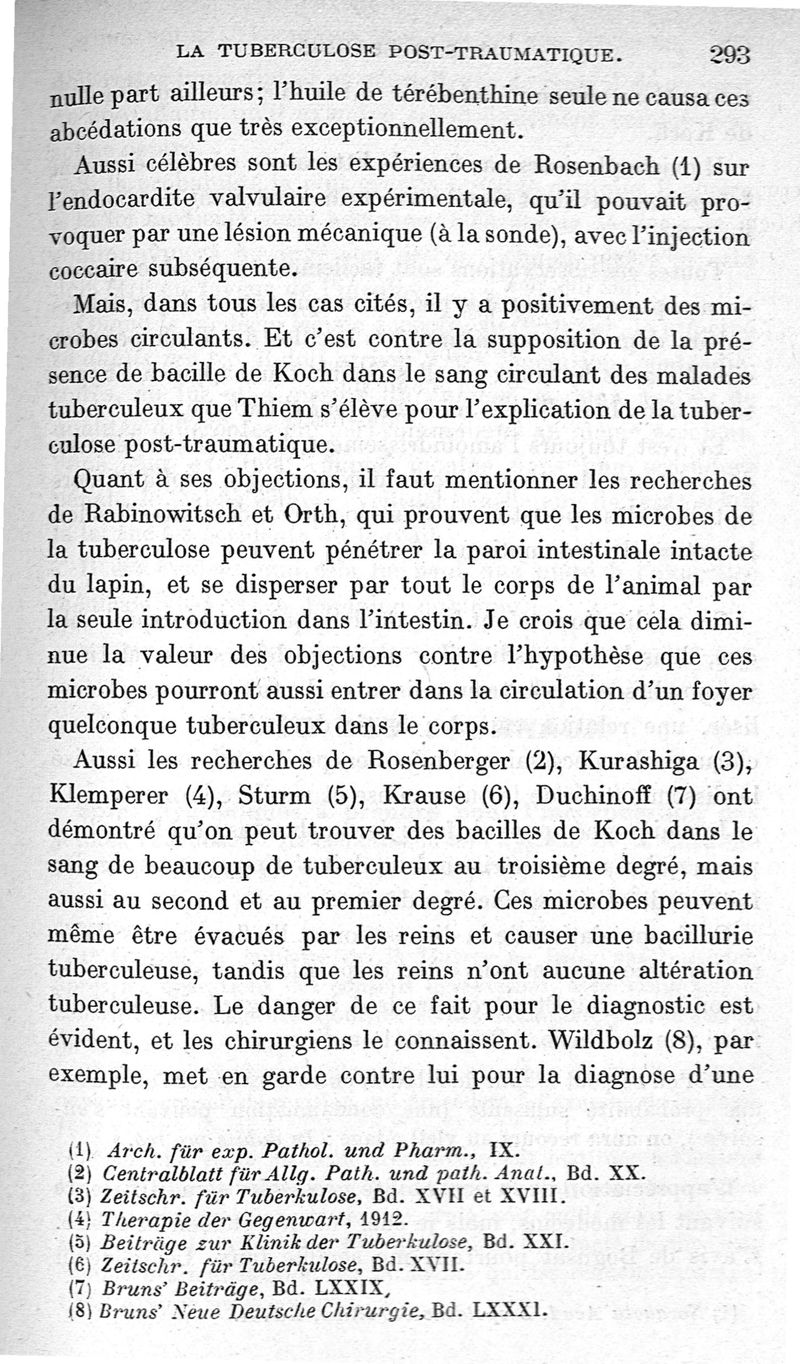 LA TUBERCULOSE POST-TRAUMATIQUE. 293

nulle part ailleurs; l'huile de térébenthine seule ne causa ces abcédations que très exceptionnellement.

Aussi célèbres sont les expériences de Rosenbach (1) sur l'endocardite valvulaire expérimentale, qu'il pouvait provoquer par une lésion mécanique (à la sonde), avec l'injection coccaire subséquente.

Mais, dans tous les cas cités, il y a positivement des microbes circulants. Et c'est contre la supposition de la présence de bacille de Koch dans le sang circulant des malades tuberculeux que Thiem s'élève pour l'explication de la tuberculose post-traumatique.

Quant à ses objections, il faut mentionner les recherches de Rabinowitsch et Orth, qui prouvent que les microbes de la tuberculose peuvent pénétrer la paroi intestinale intacte du lapin, et se disperser par tout le corps de l'animal par la seule introduction dans l'intestin. Je crois que cela diminue la valeur des objections contre l'hypothèse que ces microbes pourront aussi entrer dans la circulation d'un foyer quelconque tuberculeux dans le corps.

Aussi les recherches de Rosenberger (2), Kurashiga (3), Klemperer (4), Sturm (5), Krause (6), Duchinoff (7) ont démontré qu'on peut trouver des bacilles de Koch dans le sang de beaucoup de tuberculeux au troisième degré, mais aussi au second et au premier degré. Ces microbes peuvent même être évacués par les reins et causer une bacillurie tuberculeuse, tandis que les reins n'ont aucune altération tuberculeuse. Le danger de ce fait pour le diagnostic est évident, et les chirurgiens le connaissent. Wildbolz (8), par exemple, met en garde contre lui pour la diagnose d'une

(1) Arch. für exp. Pathol. und Pharm., IX.
(2) Centralblatt für Allg. Path. und path. Anat., Bd. XX.
(3) Zeitschr. für Tuberkulose, Bd. XVII et XVIII.
(4) Therapie der Gegenwart, 1912.
(5) Beiträge zur Klinik der Tuberkulose, Bd. XXI.
(6) Zeitschr. für Tuberkulose, Bd. XVII.
(7) Bruns' Beiträge, Bd. LXXIX,
(8) Bruns' Neue Deutsche Chirurgie, Bd. LXXXI.